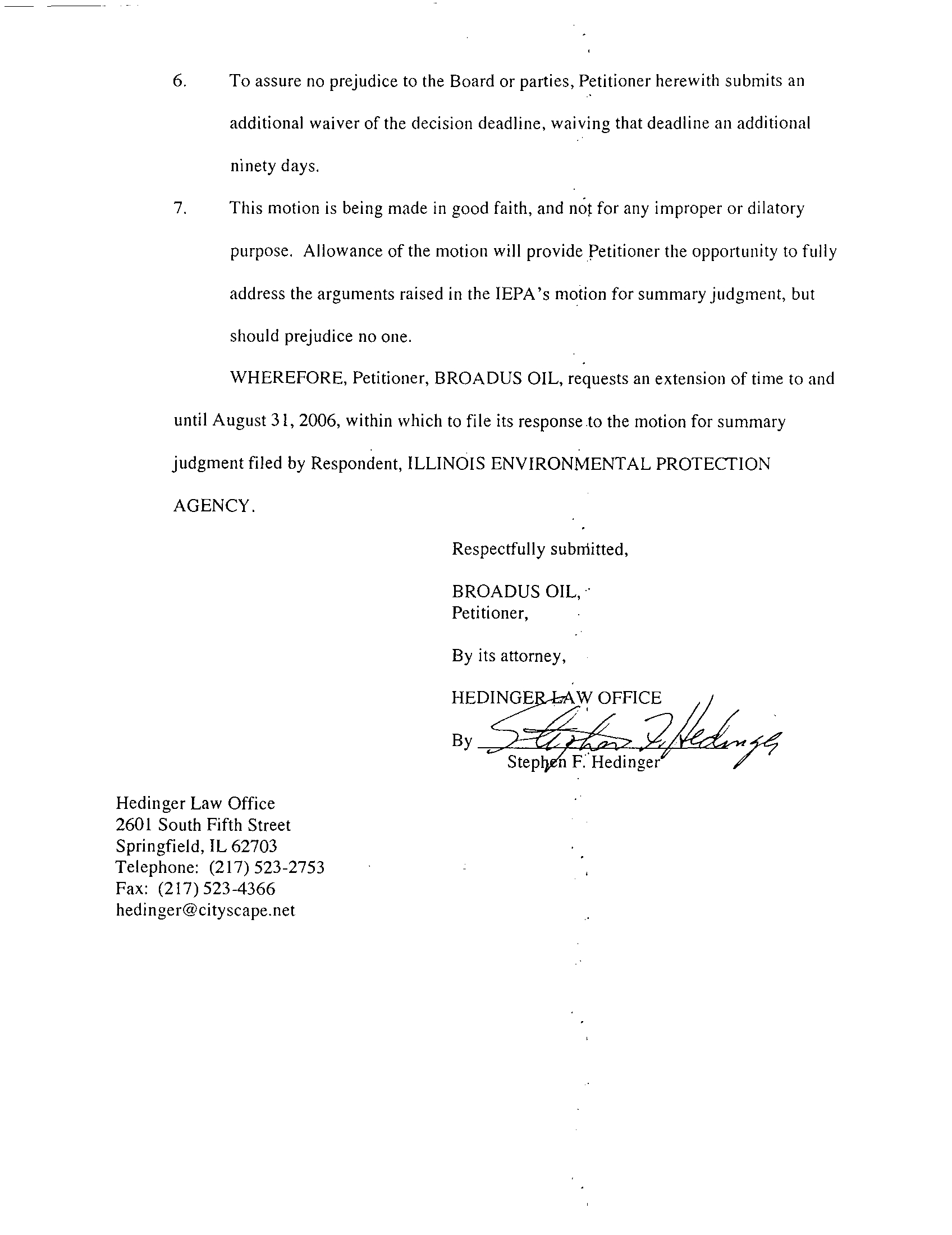 6. To assure no prejudice to the Board or parties, Petitioner herewith submits an additional waiver of the decision deadline, waiving that deadline an additional ninety days.

7. This motion is being made in good faith, and not for any improper or dilatory purpose. Allowance of the motion will provide Petitioner the opportunity to fully address the arguments raised in the IEPA's motion for summary judgment, but should prejudice no one.

WHEREFORE, Petitioner, BROADUS OIL, requests an extension of time to and until August 31, 2006, within which to file its response to the motion for summary judgment filed by Respondent, ILLINOIS ENVIRONMENTAL PROTECTION AGENCY.

Respectfully submitted,

BROADUS OIL,
Petitioner,

By its attorney,

HEDINGER LAW OFFICE

By Stephen F. Hedinger
Stephen F. Hedinger

Hedinger Law Office
2601 South Fifth Street
Springfield, IL 62703
Telephone: (217) 523-2753
Fax: (217) 523-4366
hedinger@cityscape.net